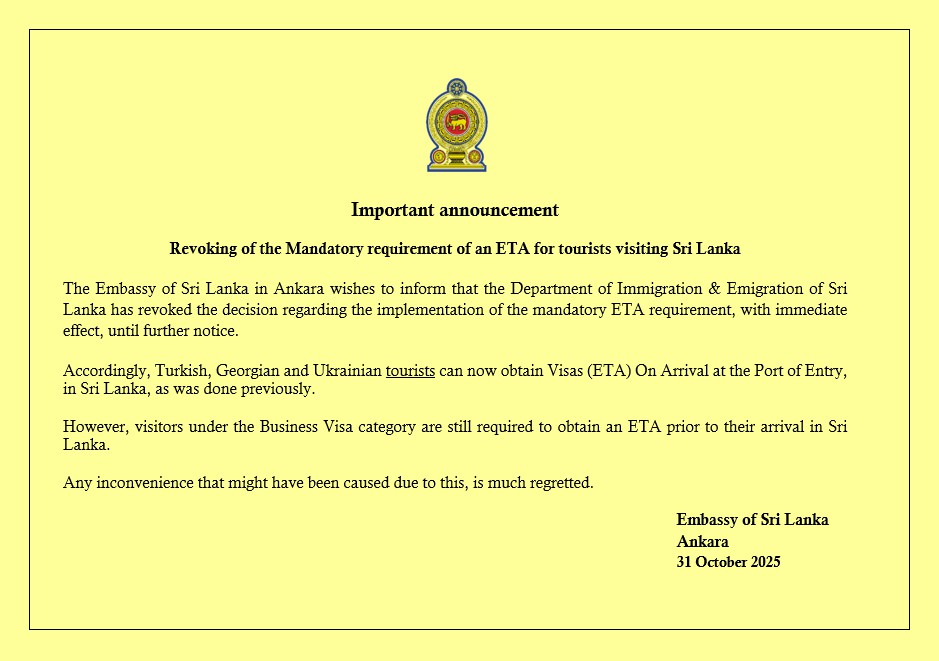 Important announcement

Revoking of the Mandatory requirement of an ETA for tourists visiting Sri Lanka

The Embassy of Sri Lanka in Ankara wishes to inform that the Department of Immigration & Emigration of Sri Lanka has revoked the decision regarding the implementation of the mandatory ETA requirement, with immediate effect, until further notice.

Accordingly, Turkish, Georgian and Ukrainian tourists can now obtain Visas (ETA) On Arrival at the Port of Entry, in Sri Lanka, as was done previously.

However, visitors under the Business Visa category are still required to obtain an ETA prior to their arrival in Sri Lanka.

Any inconvenience that might have been caused due to this, is much regretted.

Embassy of Sri Lanka
Ankara
31 October 2025